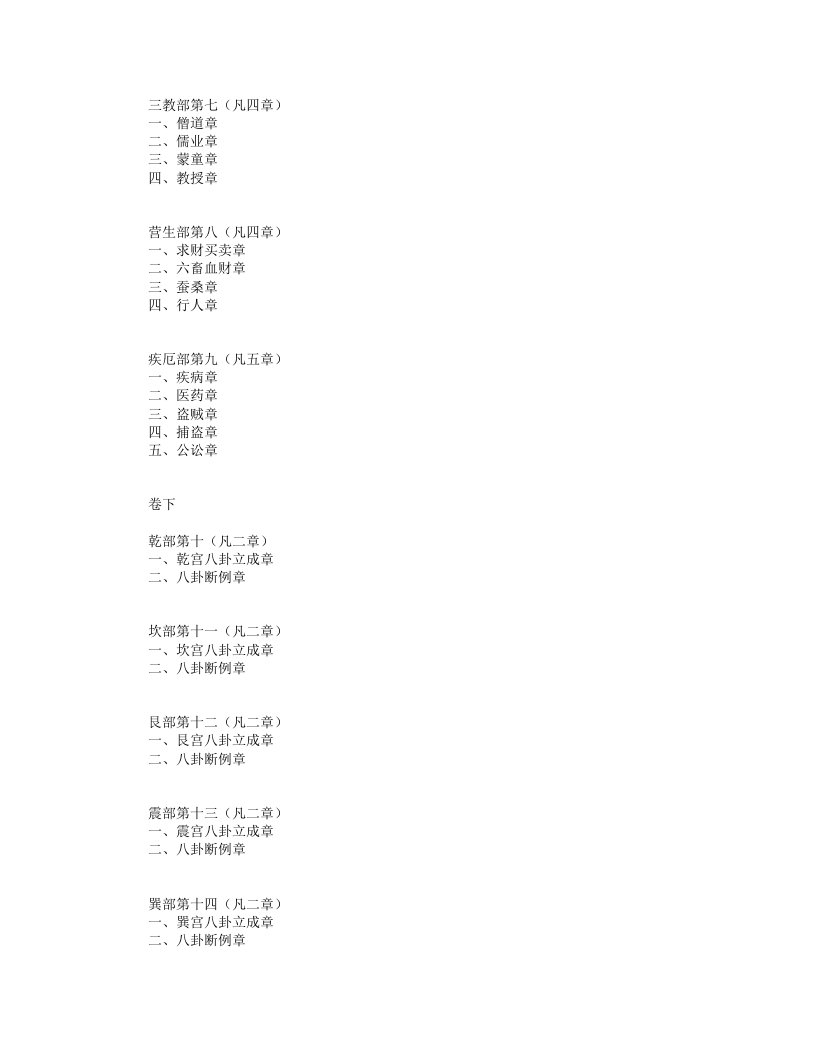 三教部第七（凡四章）
一、僧道章
二、儒业章
三、蒙童章
四、教授章

营生部第八（凡四章）
一、求财买卖章
二、六畜血财章
三、蚕桑章
四、行人章

疾厄部第九（凡五章）
一、疾病章
二、医药章
三、盗贼章
四、捕盗章
五、公讼章

卷下

乾部第十（凡二章）
一、乾宫八卦立成章
二、八卦断例章

坎部第十一（凡二章）
一、坎宫八卦立成章
二、八卦断例章

艮部第十二（凡二章）
一、艮宫八卦立成章
二、八卦断例章

震部第十三（凡二章）
一、震宫八卦立成章
二、八卦断例章

巽部第十四（凡二章）
一、巽宫八卦立成章
二、八卦断例章